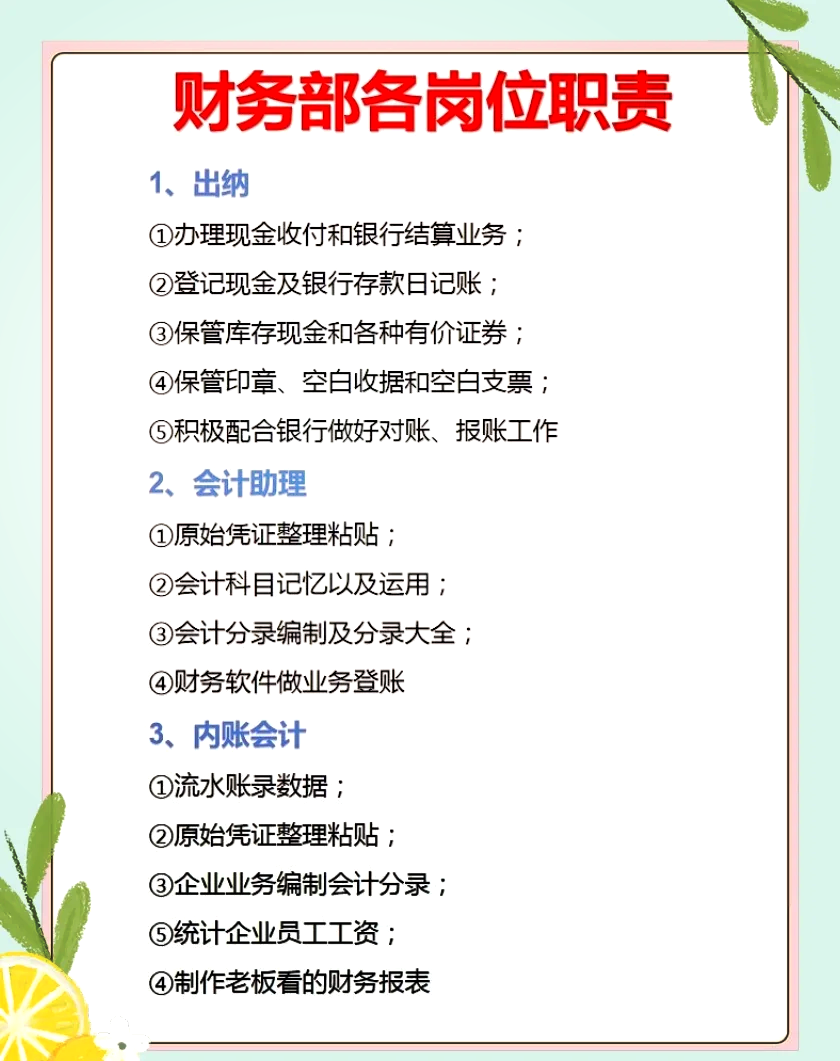 财务部各岗位职责

1、出纳

①办理现金收付和银行结算业务；

②登记现金及银行存款日记账；

③保管库存现金和各种有价证券；

④保管印章、空白收据和空白支票；

⑤积极配合银行做好对账、报账工作

2、会计助理

①原始凭证整理粘贴；

②会计科目记忆以及运用；

③会计分录编制及分录大全；

④财务软件做业务登账

3、内账会计

①流水账录数据；

②原始凭证整理粘贴；

③企业业务编制会计分录；

⑤统计企业员工工资；

④制作老板看的财务报表